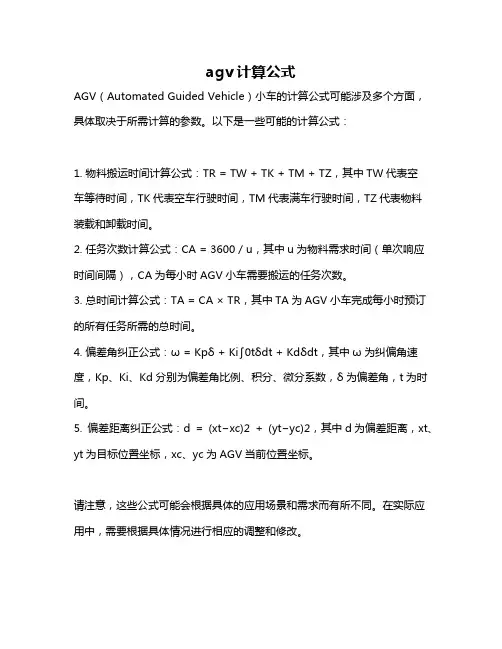 agv计算公式

AGV（Automated Guided Vehicle）小车的计算公式可能涉及多个方面，具体取决于所需计算的参数。以下是一些可能的计算公式：

1. 物料搬运时间计算公式：TR = TW + TK + TM + TZ，其中 TW 代表空车等待时间，TK 代表空车行驶时间，TM 代表满车行驶时间，TZ 代表物料装载和卸载时间。

2. 任务次数计算公式：CA = 3600 / u，其中 u 为物料需求时间（单次响应时间间隔），CA 为每小时 AGV 小车需要搬运的任务次数。

3. 总时间计算公式：TA = CA × TR，其中 TA 为 AGV 小车完成每小时预订的所有任务所需的总时间。

4. 偏差角纠正公式：ω = Kpδ + Ki∫0tδdt + Kdδdt，其中 ω 为纠偏角速度，Kp、Ki、Kd 分别为偏差角比例、积分、微分系数，δ 为偏差角，t 为时间。

5. 偏差距离纠正公式：d = (xt−xc)2 + (yt−yc)2，其中 d 为偏差距离，xt、yt 为目标位置坐标，xc、yc 为 AGV 当前位置坐标。

请注意，这些公式可能会根据具体的应用场景和需求而有所不同。在实际应用中，需要根据具体情况进行相应的调整和修改。